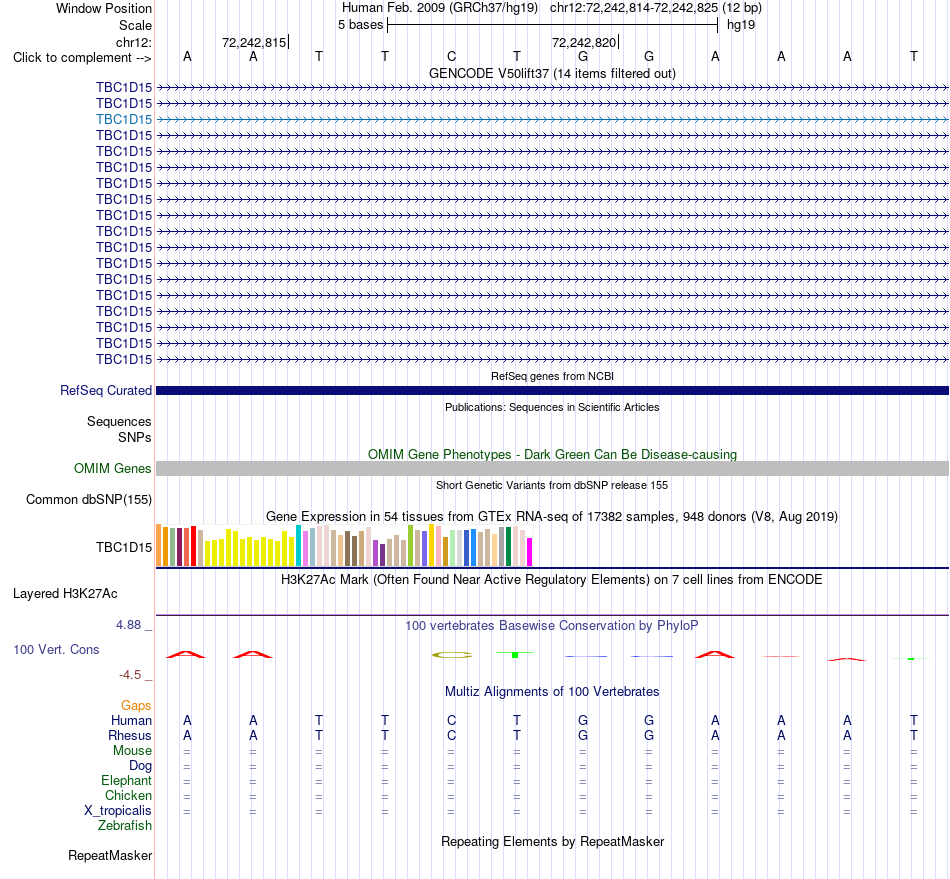 Window Position Human Feb. 2009 (GRCh37/hg19) chr12:72,242,814-72,242,825 (12 bp)
Scale 5 bases hg19
chr12: 72,242,815 72,242,820
Click to complement --> A A T T C T G G A A A T

GENCODE V50lift37 (14 items filtered out)

TBC1D15
TBC1D15
TBC1D15
TBC1D15
TBC1D15
TBC1D15
TBC1D15
TBC1D15
TBC1D15
TBC1D15
TBC1D15
TBC1D15
TBC1D15
TBC1D15
TBC1D15
TBC1D15
TBC1D15
TBC1D15

RefSeq genes from NCBI
RefSeq Curated

Publications: Sequences in Scientific Articles
Sequences
SNPs

OMIM Gene Phenotypes - Dark Green Can Be Disease-causing
OMIM Genes

Short Genetic Variants from dbSNP release 155
Common dbSNP(155)

Gene Expression in 54 tissues from GTEx RNA-seq of 17382 samples, 948 donors (V8, Aug 2019)
TBC1D15

H3K27Ac Mark (Often Found Near Active Regulatory Elements) on 7 cell lines from ENCODE
Layered H3K27Ac

4.88 _
100 vertebrates Basewise Conservation by PhyloP
100 Vert. Cons
-4.5 _

Multiz Alignments of 100 Vertebrates
Gaps
Human A A T T C T G G A A A T
Rhesus A A T T C T G G A A A T
Mouse = = = = = = = = = = = =
Dog = = = = = = = = = = = =
Elephant = = = = = = = = = = = =
Chicken = = = = = = = = = = = =
X_tropicalis = = = = = = = = = = = =
Zebrafish

Repeating Elements by RepeatMasker
RepeatMasker